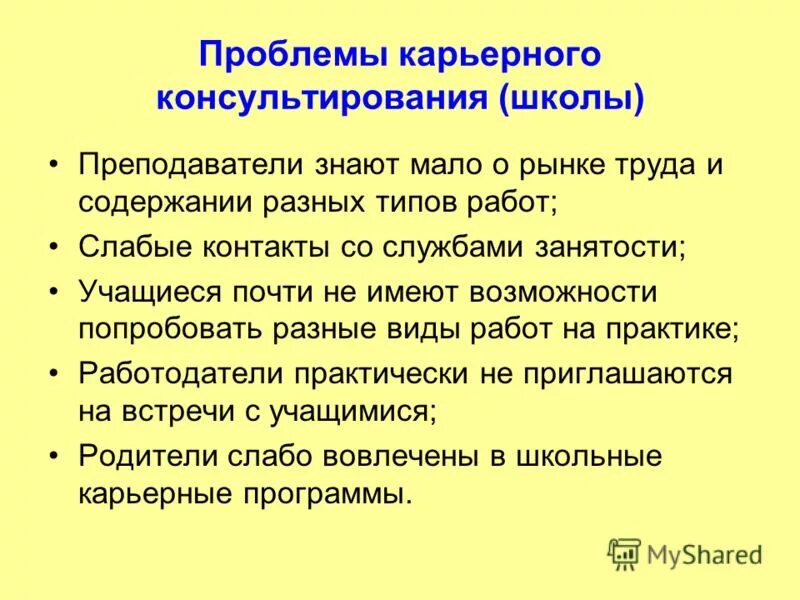 Проблемы карьерного консультирования (школы)

• Преподаватели знают мало о рынке труда и содержании разных типов работ;
• Слабые контакты со службами занятости;
• Учащиеся почти не имеют возможности попробовать разные виды работ на практике;
• Работодатели практически не приглашаются на встречи с учащимися;
• Родители слабо вовлечены в школьные карьерные программы.

MyShared